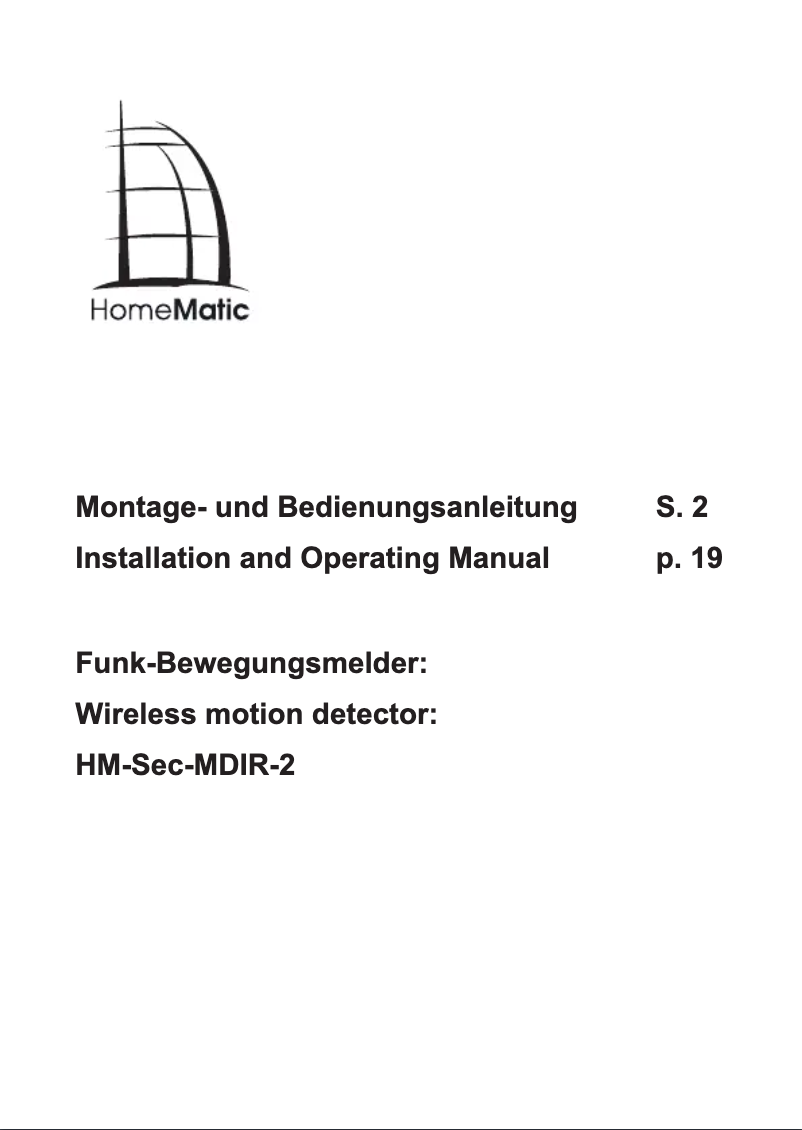 HomeMatic

Montage- und Bedienungsanleitung S. 2
Installation and Operating Manual p. 19

Funk-Bewegungsmelder:
Wireless motion detector:
HM-Sec-MDIR-2